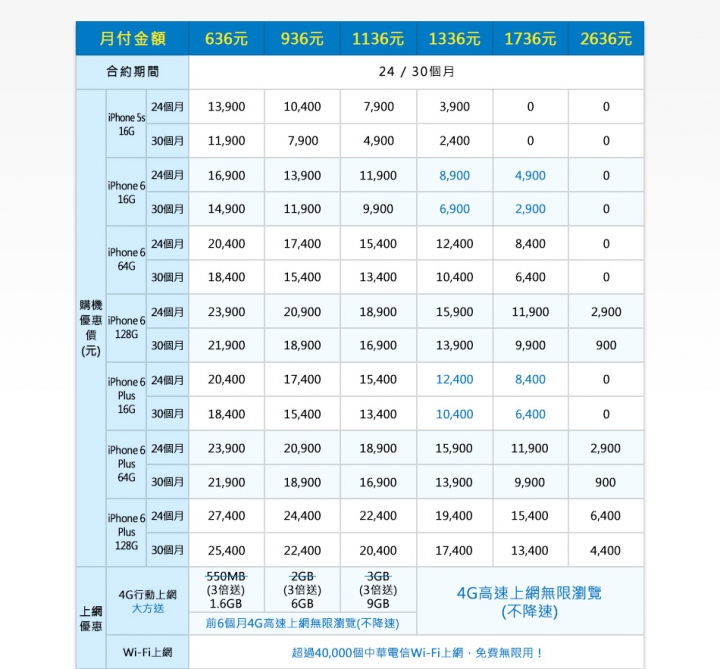 | 月付金額 | | | 636元 | 936元 | 1136元 | 1336元 | 1736元 | 2636元 |
|---|---|---|---|---|---|---|---|---|
| 合約期間 | | | 24 / 30個月 | | | | | |
| 購機優惠價(元) | iPhone 5s 16G | 24個月 | 13,900 | 10,400 | 7,900 | 3,900 | 0 | 0 |
| | | 30個月 | 11,900 | 7,900 | 4,900 | 2,400 | 0 | 0 |
| | iPhone 6 16G | 24個月 | 16,900 | 13,900 | 11,900 | 8,900 | 4,900 | 0 |
| | | 30個月 | 14,900 | 11,900 | 9,900 | 6,900 | 2,900 | 0 |
| | iPhone 6 64G | 24個月 | 20,400 | 17,400 | 15,400 | 12,400 | 8,400 | 0 |
| | | 30個月 | 18,400 | 15,400 | 13,400 | 10,400 | 6,400 | 0 |
| | iPhone 6 128G | 24個月 | 23,900 | 20,900 | 18,900 | 15,900 | 11,900 | 2,900 |
| | | 30個月 | 21,900 | 18,900 | 16,900 | 13,900 | 9,900 | 900 |
| | iPhone 6 Plus 16G | 24個月 | 20,400 | 17,400 | 15,400 | 12,400 | 8,400 | 0 |
| | | 30個月 | 18,400 | 15,400 | 13,400 | 10,400 | 6,400 | 0 |
| | iPhone 6 Plus 64G | 24個月 | 23,900 | 20,900 | 18,900 | 15,900 | 11,900 | 2,900 |
| | | 30個月 | 21,900 | 18,900 | 16,900 | 13,900 | 9,900 | 900 |
| | iPhone 6 Plus 128G | 24個月 | 27,400 | 24,400 | 22,400 | 19,400 | 15,400 | 6,400 |
| | | 30個月 | 25,400 | 22,400 | 20,400 | 17,400 | 13,400 | 4,400 |
| 上網優惠 | 4G行動上網 大方送 | | 550MB (3倍送) 1.6GB | 2GB (3倍送) 6GB | 3GB (3倍送) 9GB | 4G高速上網無限瀏覽 (不降速) | | |
| | | | 前6個月4G高速上網無限瀏覽(不降速) | | | | | |
| | Wi-Fi上網 | | 超過40,000個中華電信Wi-Fi上網，免費無限用！ | | | | | |